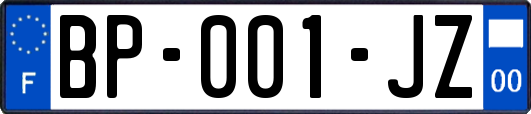 F
BP-001-JZ
00